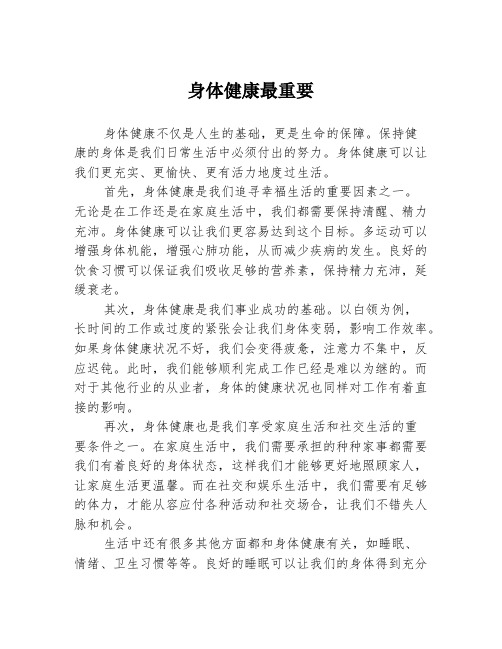 身体健康最重要

身体健康不仅是人生的基础，更是生命的保障。保持健康的身体是我们日常生活中必须付出的努力。身体健康可以让我们更充实、更愉快、更有活力地度过生活。

首先，身体健康是我们追寻幸福生活的重要因素之一。无论是在工作还是在家庭生活中，我们都需要保持清醒、精力充沛。身体健康可以让我们更容易达到这个目标。多运动可以增强身体机能，增强心肺功能，从而减少疾病的发生。良好的饮食习惯可以保证我们吸收足够的营养素，保持精力充沛，延缓衰老。

其次，身体健康是我们事业成功的基础。以白领为例，长时间的工作或过度的紧张会让我们身体变弱，影响工作效率。如果身体健康状况不好，我们会变得疲惫，注意力不集中，反应迟钝。此时，我们能够顺利完成工作已经是难以为继的。而对于其他行业的从业者，身体的健康状况也同样对工作有着直接的影响。

再次，身体健康也是我们享受家庭生活和社交生活的重要条件之一。在家庭生活中，我们需要承担的种种家事都需要我们有着良好的身体状态，这样我们才能够更好地照顾家人，让家庭生活更温馨。而在社交和娱乐生活中，我们需要有足够的体力，才能从容应付各种活动和社交场合，让我们不错失人脉和机会。

生活中还有很多其他方面都和身体健康有关，如睡眠、情绪、卫生习惯等等。良好的睡眠可以让我们的身体得到充分